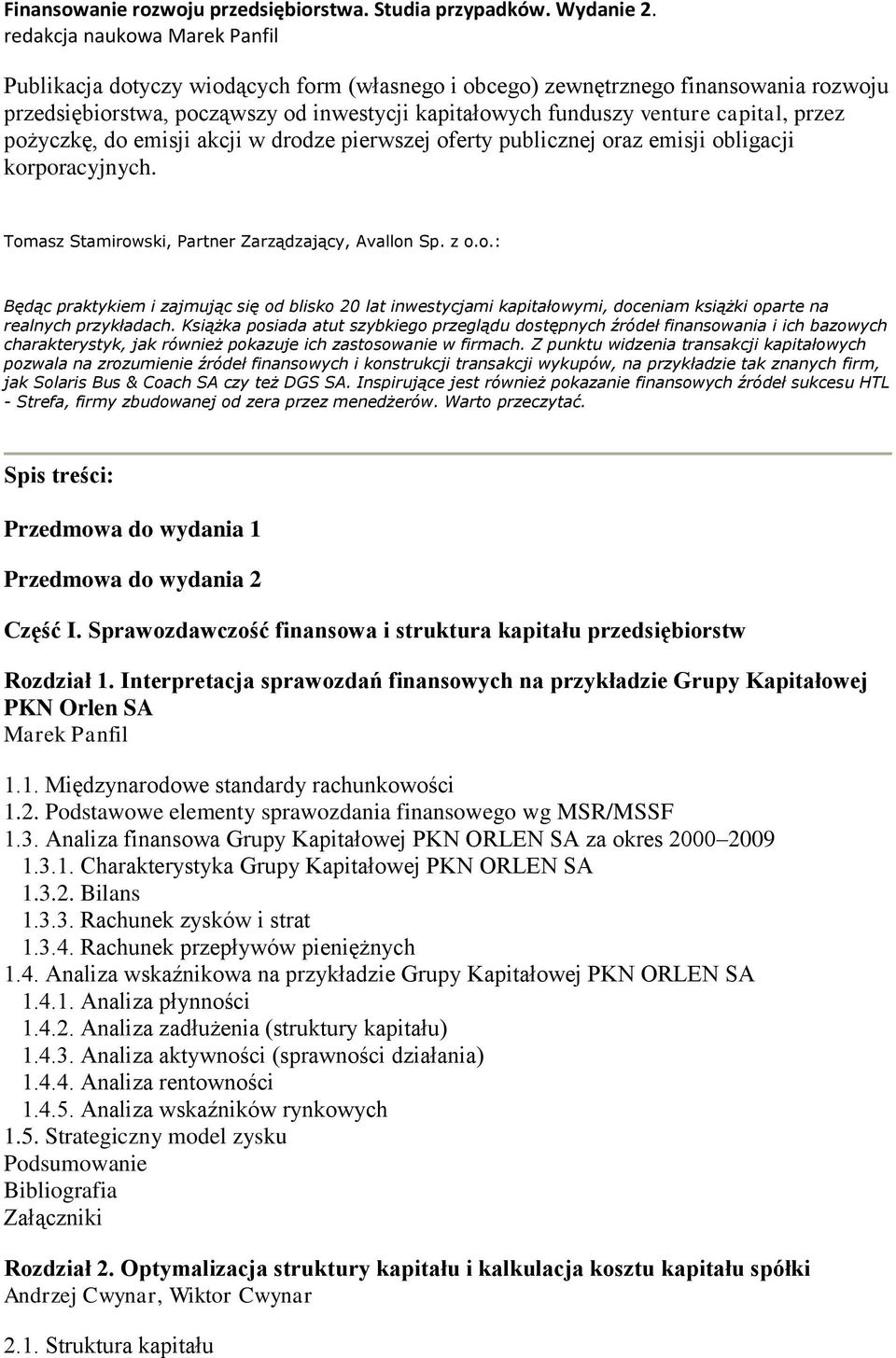 Finansowanie rozwoju przedsiębiorstwa. Studia przypadków. Wydanie 2. redakcja naukowa Marek Panfil

Publikacja dotyczy wiodących form (własnego i obcego) zewnętrznego finansowania rozwoju przedsiębiorstwa, począwszy od inwestycji kapitałowych funduszy venture capital, przez pożyczkę, do emisji akcji w drodze pierwszej oferty publicznej oraz emisji obligacji korporacyjnych.

Tomasz Stamirowski, Partner Zarządzający, Avallon Sp. z o.o.:

Będąc praktykiem i zajmując się od blisko 20 lat inwestycjami kapitałowymi, doceniam książki oparte na realnych przykładach. Książka posiada atut szybkiego przeglądu dostępnych źródeł finansowania i ich bazowych charakterystyk, jak również pokazuje ich zastosowanie w firmach. Z punktu widzenia transakcji kapitałowych pozwala na zrozumienie źródeł finansowych i konstrukcji transakcji wykupów, na przykładzie tak znanych firm, jak Solaris Bus & Coach SA czy też DGS SA. Inspirujące jest również pokazanie finansowych źródeł sukcesu HTL - Strefa, firmy zbudowanej od zera przez menedżerów. Warto przeczytać.

Spis treści:

Przedmowa do wydania 1

Przedmowa do wydania 2

Część I. Sprawozdawczość finansowa i struktura kapitału przedsiębiorstw

Rozdział 1. Interpretacja sprawozdań finansowych na przykładzie Grupy Kapitałowej PKN Orlen SA
Marek Panfil

1.1. Międzynarodowe standardy rachunkowości
1.2. Podstawowe elementy sprawozdania finansowego wg MSR/MSSF
1.3. Analiza finansowa Grupy Kapitałowej PKN ORLEN SA za okres 2000–2009
1.3.1. Charakterystyka Grupy Kapitałowej PKN ORLEN SA
1.3.2. Bilans
1.3.3. Rachunek zysków i strat
1.3.4. Rachunek przepływów pieniężnych
1.4. Analiza wskaźnikowa na przykładzie Grupy Kapitałowej PKN ORLEN SA
1.4.1. Analiza płynności
1.4.2. Analiza zadłużenia (struktury kapitału)
1.4.3. Analiza aktywności (sprawności działania)
1.4.4. Analiza rentowności
1.4.5. Analiza wskaźników rynkowych
1.5. Strategiczny model zysku
Podsumowanie
Bibliografia
Załączniki

Rozdział 2. Optymalizacja struktury kapitału i kalkulacja kosztu kapitału spółki
Andrzej Cwynar, Wiktor Cwynar

2.1. Struktura kapitału